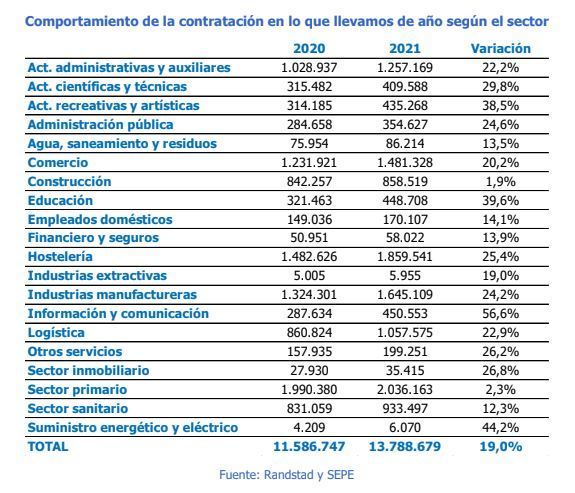 Comportamiento de la contratación en lo que llevamos de año según el sector

| | 2020 | 2021 | Variación |
|---|---|---|---|
| Act. administrativas y auxiliares | 1.028.937 | 1.257.169 | 22,2% |
| Act. científicas y técnicas | 315.482 | 409.588 | 29,8% |
| Act. recreativas y artísticas | 314.185 | 435.268 | 38,5% |
| Administración pública | 284.658 | 354.627 | 24,6% |
| Agua, saneamiento y residuos | 75.954 | 86.214 | 13,5% |
| Comercio | 1.231.921 | 1.481.328 | 20,2% |
| Construcción | 842.257 | 858.519 | 1,9% |
| Educación | 321.463 | 448.708 | 39,6% |
| Empleados domésticos | 149.036 | 170.107 | 14,1% |
| Financiero y seguros | 50.951 | 58.022 | 13,9% |
| Hostelería | 1.482.626 | 1.859.541 | 25,4% |
| Industrias extractivas | 5.005 | 5.955 | 19,0% |
| Industrias manufactureras | 1.324.301 | 1.645.109 | 24,2% |
| Información y comunicación | 287.634 | 450.553 | 56,6% |
| Logística | 860.824 | 1.057.575 | 22,9% |
| Otros servicios | 157.935 | 199.251 | 26,2% |
| Sector inmobiliario | 27.930 | 35.415 | 26,8% |
| Sector primario | 1.990.380 | 2.036.163 | 2,3% |
| Sector sanitario | 831.059 | 933.497 | 12,3% |
| Suministro energético y eléctrico | 4.209 | 6.070 | 44,2% |
| TOTAL | 11.586.747 | 13.788.679 | 19,0% |

Fuente: Randstad y SEPE